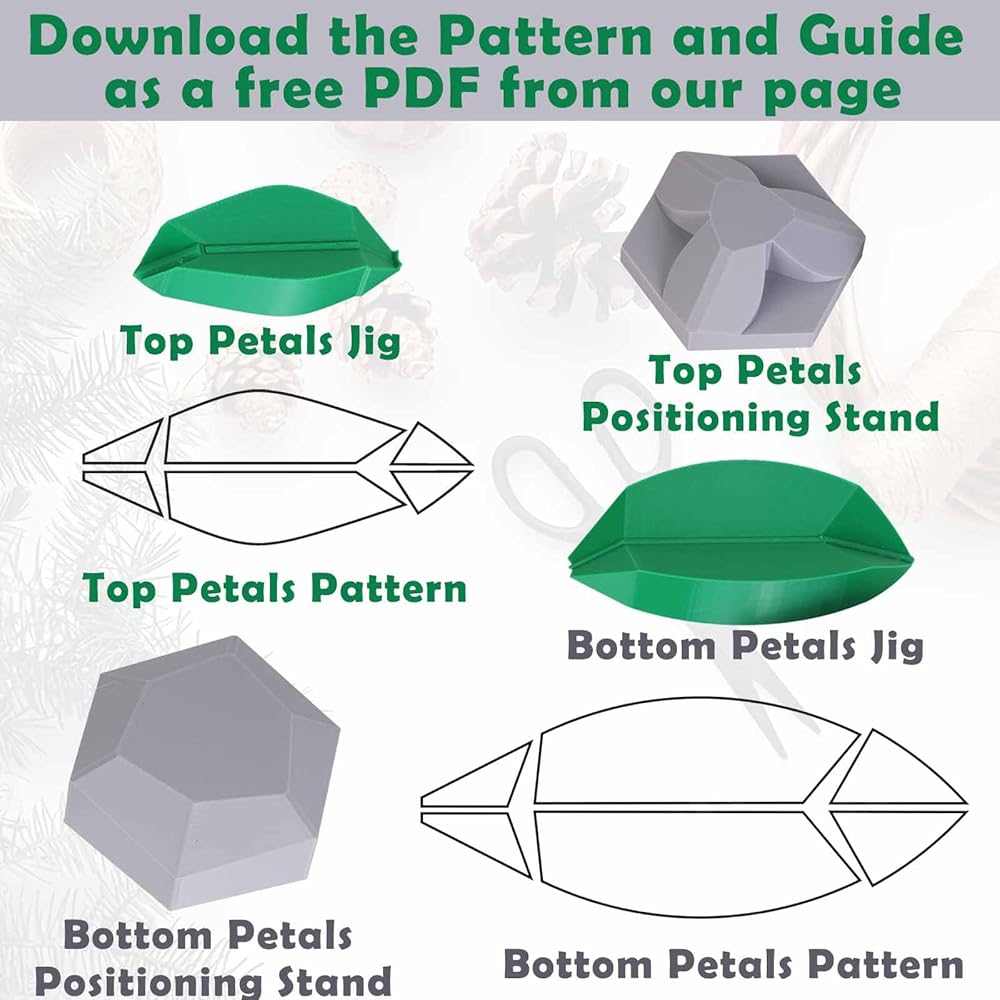 Download the Pattern and Guide as a free PDF from our page

Top Petals Jig

Top Petals Positioning Stand

Top Petals Pattern

Bottom Petals Jig

Bottom Petals Positioning Stand

Bottom Petals Pattern